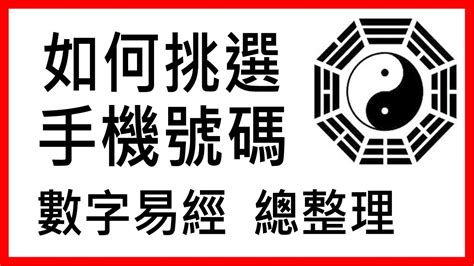 如何挑選
手機號碼

數字易經 總整理